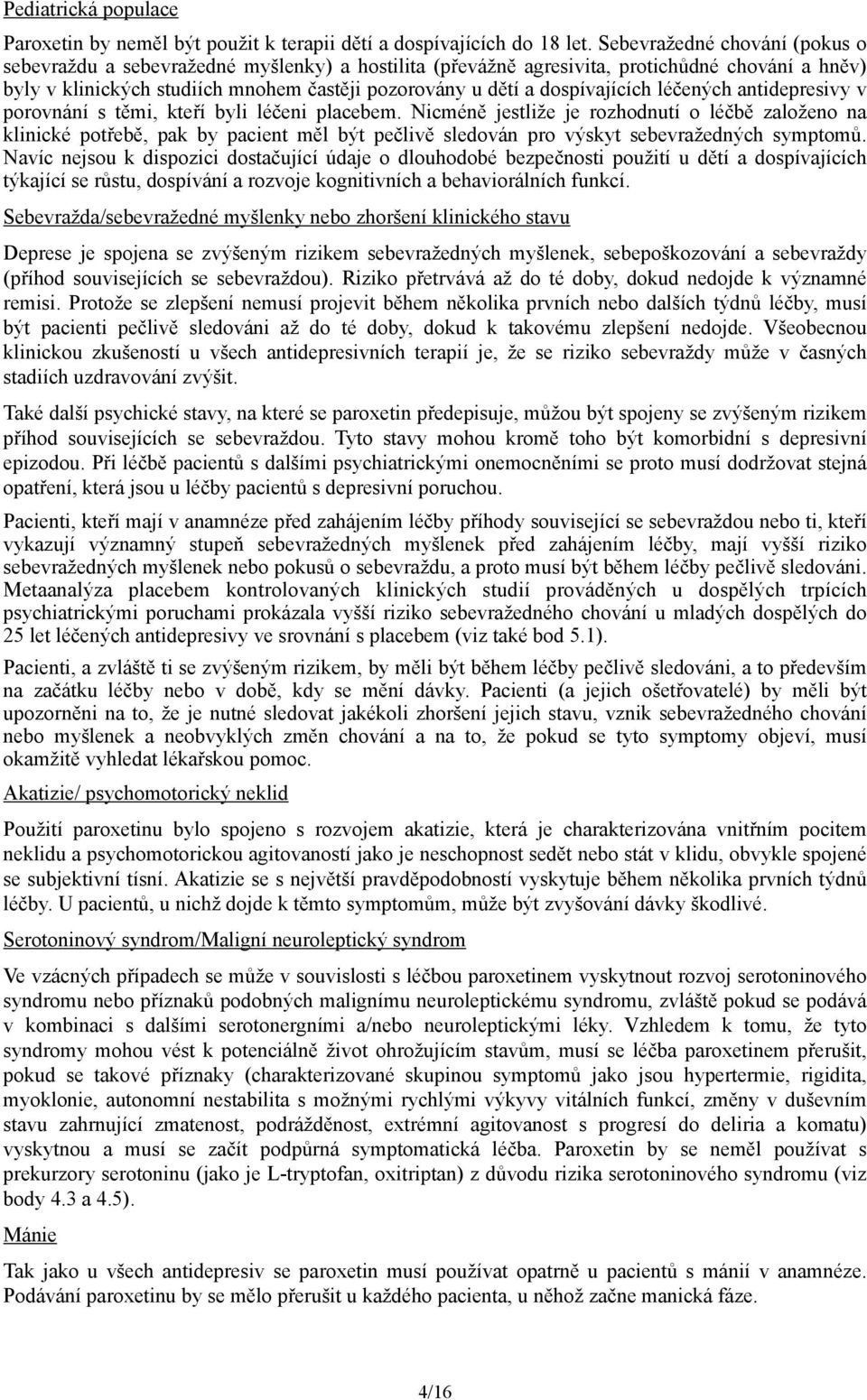 Pediatrická populace

Paroxetin by neměl být použit k terapii dětí a dospívajících do 18 let. Sebevražedné chování (pokus o sebevraždu a sebevražedné myšlenky) a hostilita (převážně agresivita, protichůdné chování a hněv) byly v klinických studiích mnohem častěji pozorovány u dětí a dospívajících léčených antidepresivy v porovnání s těmi, kteří byli léčeni placebem. Nicméně jestliže je rozhodnutí o léčbě založeno na klinické potřebě, pak by pacient měl být pečlivě sledován pro výskyt sebevražedných symptomů. Navíc nejsou k dispozici dostačující údaje o dlouhodobé bezpečnosti použití u dětí a dospívajících týkající se růstu, dospívání a rozvoje kognitivních a behaviorálních funkcí.

Sebevražda/sebevražedné myšlenky nebo zhoršení klinického stavu

Deprese je spojena se zvýšeným rizikem sebevražedných myšlenek, sebepoškozování a sebevraždy (příhod souvisejících se sebevraždou). Riziko přetrvává až do té doby, dokud nedojde k významné remisi. Protože se zlepšení nemusí projevit během několika prvních nebo dalších týdnů léčby, musí být pacienti pečlivě sledováni až do té doby, dokud k takovému zlepšení nedojde. Všeobecnou klinickou zkušeností u všech antidepresivních terapií je, že se riziko sebevraždy může v časných stadiích uzdravování zvýšit.

Také další psychické stavy, na které se paroxetin předepisuje, můžou být spojeny se zvýšeným rizikem příhod souvisejících se sebevraždou. Tyto stavy mohou kromě toho být komorbidní s depresivní epizodou. Při léčbě pacientů s dalšími psychiatrickými onemocněními se proto musí dodržovat stejná opatření, která jsou u léčby pacientů s depresivní poruchou.

Pacienti, kteří mají v anamnéze před zahájením léčby příhody související se sebevraždou nebo ti, kteří vykazují významný stupeň sebevražedných myšlenek před zahájením léčby, mají vyšší riziko sebevražedných myšlenek nebo pokusů o sebevraždu, a proto musí být během léčby pečlivě sledováni. Metaanalýza placebem kontrolovaných klinických studií prováděných u dospělých trpících psychiatrickými poruchami prokázala vyšší riziko sebevražedného chování u mladých dospělých do 25 let léčených antidepresivy ve srovnání s placebem (viz také bod 5.1).

Pacienti, a zvláště ti se zvýšeným rizikem, by měli být během léčby pečlivě sledováni, a to především na začátku léčby nebo v době, kdy se mění dávky. Pacienti (a jejich ošetřovatelé) by měli být upozorněni na to, že je nutné sledovat jakékoli zhoršení jejich stavu, vznik sebevražedného chování nebo myšlenek a neobvyklých změn chování a na to, že pokud se tyto symptomy objeví, musí okamžitě vyhledat lékařskou pomoc.

Akatizie/ psychomotorický neklid

Použití paroxetinu bylo spojeno s rozvojem akatizie, která je charakterizována vnitřním pocitem neklidu a psychomotorickou agitovaností jako je neschopnost sedět nebo stát v klidu, obvykle spojené se subjektivní tísní. Akatizie se s největší pravděpodobností vyskytuje během několika prvních týdnů léčby. U pacientů, u nichž dojde k těmto symptomům, může být zvyšování dávky škodlivé.

Serotoninový syndrom/Maligní neuroleptický syndrom

Ve vzácných případech se může v souvislosti s léčbou paroxetinem vyskytnout rozvoj serotoninového syndromu nebo příznaků podobných malignímu neuroleptickému syndromu, zvláště pokud se podává v kombinaci s dalšími serotonergními a/nebo neuroleptickými léky. Vzhledem k tomu, že tyto syndromy mohou vést k potenciálně život ohrožujícím stavům, musí se léčba paroxetinem přerušit, pokud se takové příznaky (charakterizované skupinou symptomů jako jsou hypertermie, rigidita, myoklonie, autonomní nestabilita s možnými rychlými výkyvy vitálních funkcí, změny v duševním stavu zahrnující zmatenost, podrážděnost, extrémní agitovanost s progresí do deliria a komatu) vyskytnou a musí se začít podpůrná symptomatická léčba. Paroxetin by se neměl používat s prekurzory serotoninu (jako je L-tryptofan, oxitriptan) z důvodu rizika serotoninového syndromu (viz body 4.3 a 4.5).

Mánie

Tak jako u všech antidepresiv se paroxetin musí používat opatrně u pacientů s mánií v anamnéze. Podávání paroxetinu by se mělo přerušit u každého pacienta, u něhož začne manická fáze.

4/16